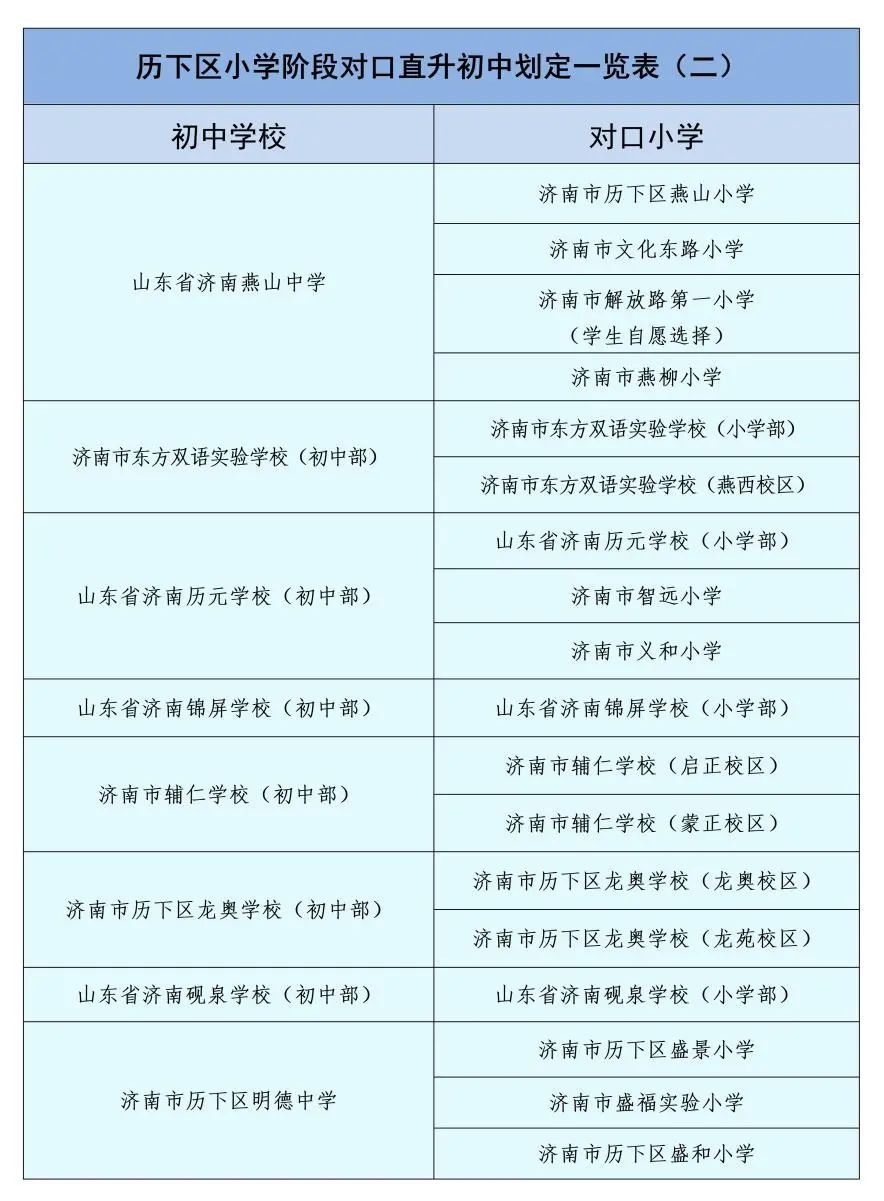 历下区小学阶段对口直升初中划定一览表（二）

| 初中学校 | 对口小学 |
|---|---|
| 山东省济南燕山中学 | 济南市历下区燕山小学 |
| | 济南市文化东路小学 |
| | 济南市解放路第一小学（学生自愿选择） |
| | 济南市燕柳小学 |
| 济南市东方双语实验学校（初中部） | 济南市东方双语实验学校（小学部） |
| | 济南市东方双语实验学校（燕西校区） |
| 山东省济南历元学校（初中部） | 山东省济南历元学校（小学部） |
| | 济南市智远小学 |
| | 济南市义和小学 |
| 山东省济南锦屏学校（初中部） | 山东省济南锦屏学校（小学部） |
| 济南市辅仁学校（初中部） | 济南市辅仁学校（启正校区） |
| | 济南市辅仁学校（蒙正校区） |
| 济南市历下区龙奥学校（初中部） | 济南市历下区龙奥学校（龙奥校区） |
| | 济南市历下区龙奥学校（龙苑校区） |
| 山东省济南砚泉学校（初中部） | 山东省济南砚泉学校（小学部） |
| 济南市历下区明德中学 | 济南市历下区盛景小学 |
| | 济南市盛福实验小学 |
| | 济南市历下区盛和小学 |